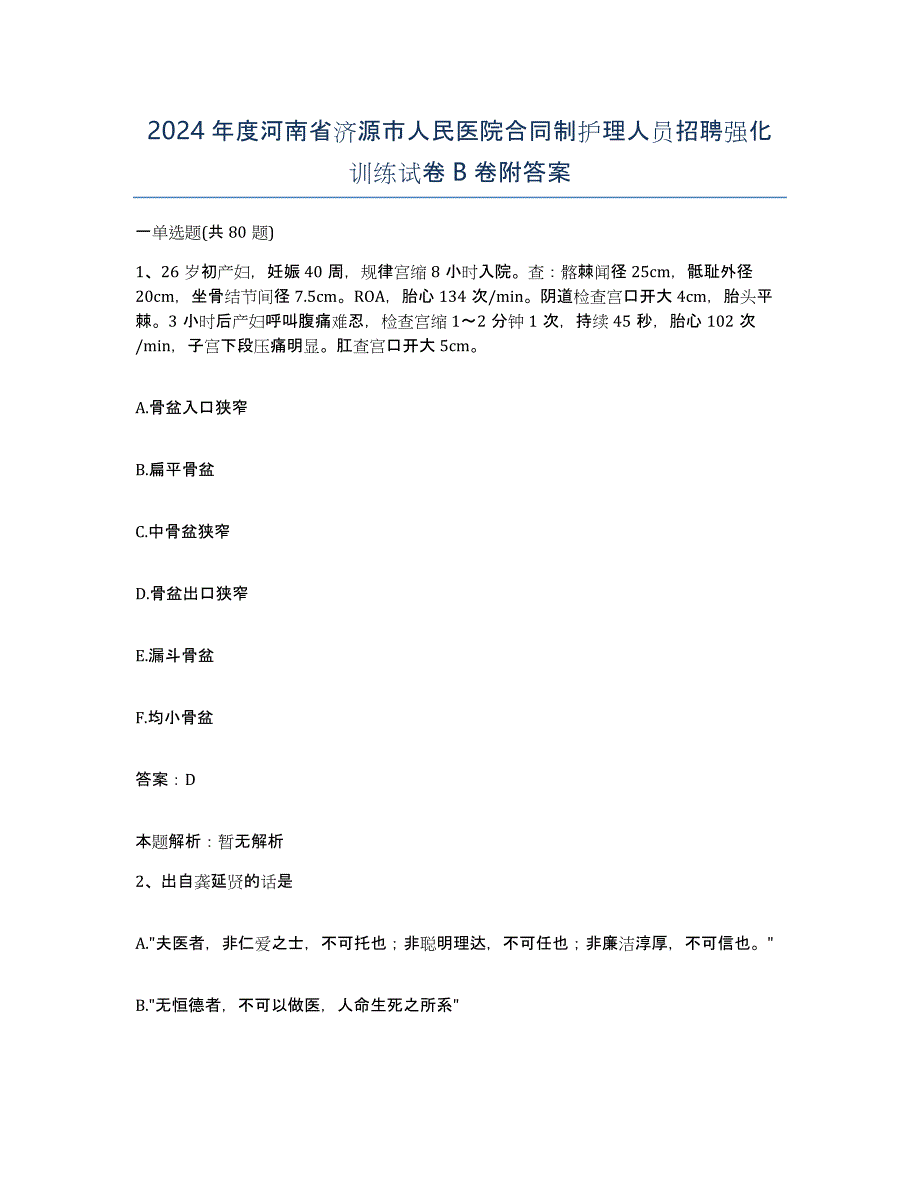 2024年度河南省济源市人民医院合同制护理人员招聘强化训练试卷B卷附答案

一单选题(共80题)

1、26岁初产妇，妊娠40周，规律宫缩8小时入院。查：髂棘间径25cm，骶耻外径20cm，坐骨结节间径7.5cm。ROA，胎心134次/min。阴道检查宫口开大4cm，胎头平棘。3小时后产妇呼叫腹痛难忍，检查宫缩1～2分钟1次，持续45秒，胎心102次/min，子宫下段压痛明显。肛查宫口开大5cm。

A.骨盆入口狭窄

B.扁平骨盆

C.中骨盆狭窄

D.骨盆出口狭窄

E.漏斗骨盆

F.均小骨盆

答案：D

本题解析：暂无解析

2、出自龚延贤的话是

A."夫医者，非仁爱之士，不可托也；非聪明理达，不可任也；非廉洁淳厚，不可信也。"

B."无恒德者，不可以做医，人命生死之所系"